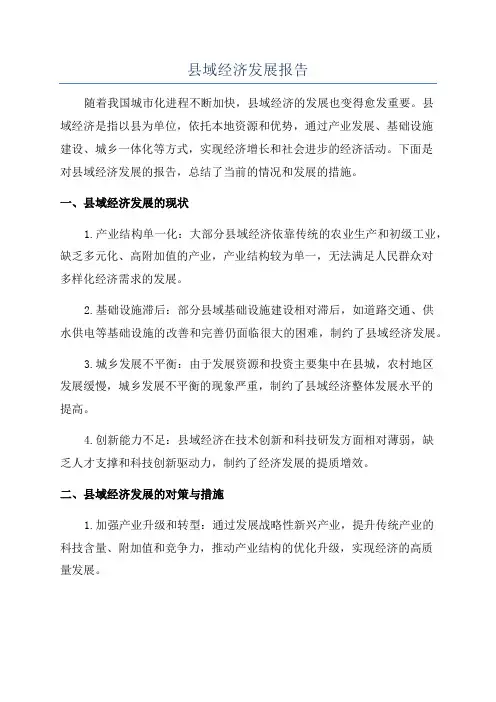 县域经济发展报告

随着我国城市化进程不断加快，县域经济的发展也变得愈发重要。县域经济是指以县为单位，依托本地资源和优势，通过产业发展、基础设施建设、城乡一体化等方式，实现经济增长和社会进步的经济活动。下面是对县域经济发展的报告，总结了当前的情况和发展的措施。

一、县域经济发展的现状

1.产业结构单一化：大部分县域经济依靠传统的农业生产和初级工业，缺乏多元化、高附加值的产业，产业结构较为单一，无法满足人民群众对多样化经济需求的发展。

2.基础设施滞后：部分县域基础设施建设相对滞后，如道路交通、供水供电等基础设施的改善和完善仍面临很大的困难，制约了县域经济发展。

3.城乡发展不平衡：由于发展资源和投资主要集中在县城，农村地区发展缓慢，城乡发展不平衡的现象严重，制约了县域经济整体发展水平的提高。

4.创新能力不足：县域经济在技术创新和科技研发方面相对薄弱，缺乏人才支撑和科技创新驱动力，制约了经济发展的提质增效。

二、县域经济发展的对策与措施

1.加强产业升级和转型：通过发展战略性新兴产业，提升传统产业的科技含量、附加值和竞争力，推动产业结构的优化升级，实现经济的高质量发展。